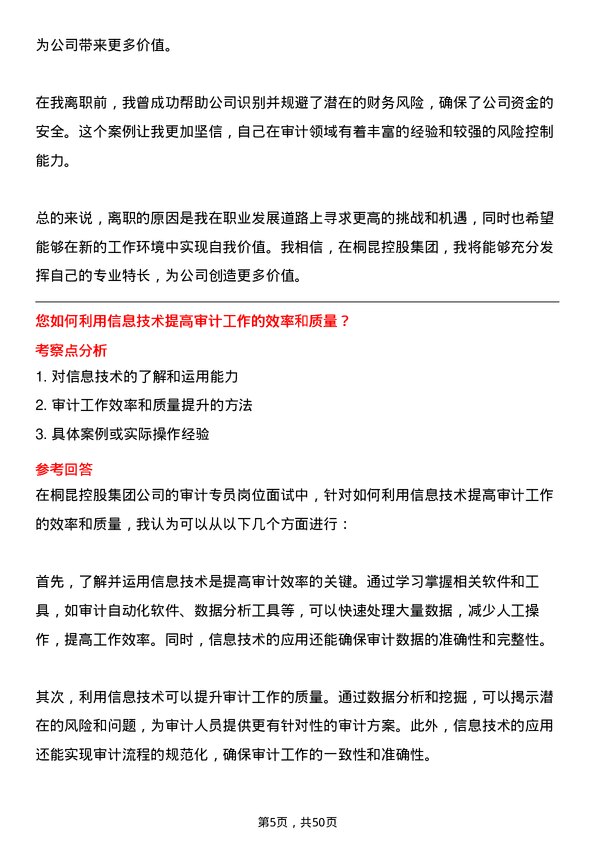 为公司带来更多价值。

在我离职前，我曾成功帮助公司识别并规避了潜在的财务风险，确保了公司资金的安全。这个案例让我更加坚信，自己在审计领域有着丰富的经验和较强的风险控制能力。

总的来说，离职的原因是我在职业发展道路上寻求更高的挑战和机遇，同时也希望能够在新的工作环境中实现自我价值。我相信，在桐昆控股集团，我将能够充分发挥自己的专业特长，为公司创造更多价值。

您如何利用信息技术提高审计工作的效率和质量？

考察点分析

1. 对信息技术的了解和运用能力
2. 审计工作效率和质量提升的方法
3. 具体案例或实际操作经验

参考回答

在桐昆控股集团公司的审计专员岗位面试中，针对如何利用信息技术提高审计工作的效率和质量，我认为可以从以下几个方面进行：

首先，了解并运用信息技术是提高审计效率的关键。通过学习掌握相关软件和工具，如审计自动化软件、数据分析工具等，可以快速处理大量数据，减少人工操作，提高工作效率。同时，信息技术的应用还能确保审计数据的准确性和完整性。

其次，利用信息技术可以提升审计工作的质量。通过数据分析和挖掘，可以揭示潜在的风险和问题，为审计人员提供更有针对性的审计方案。此外，信息技术的应用还能实现审计流程的规范化，确保审计工作的一致性和准确性。

第5页，共50页